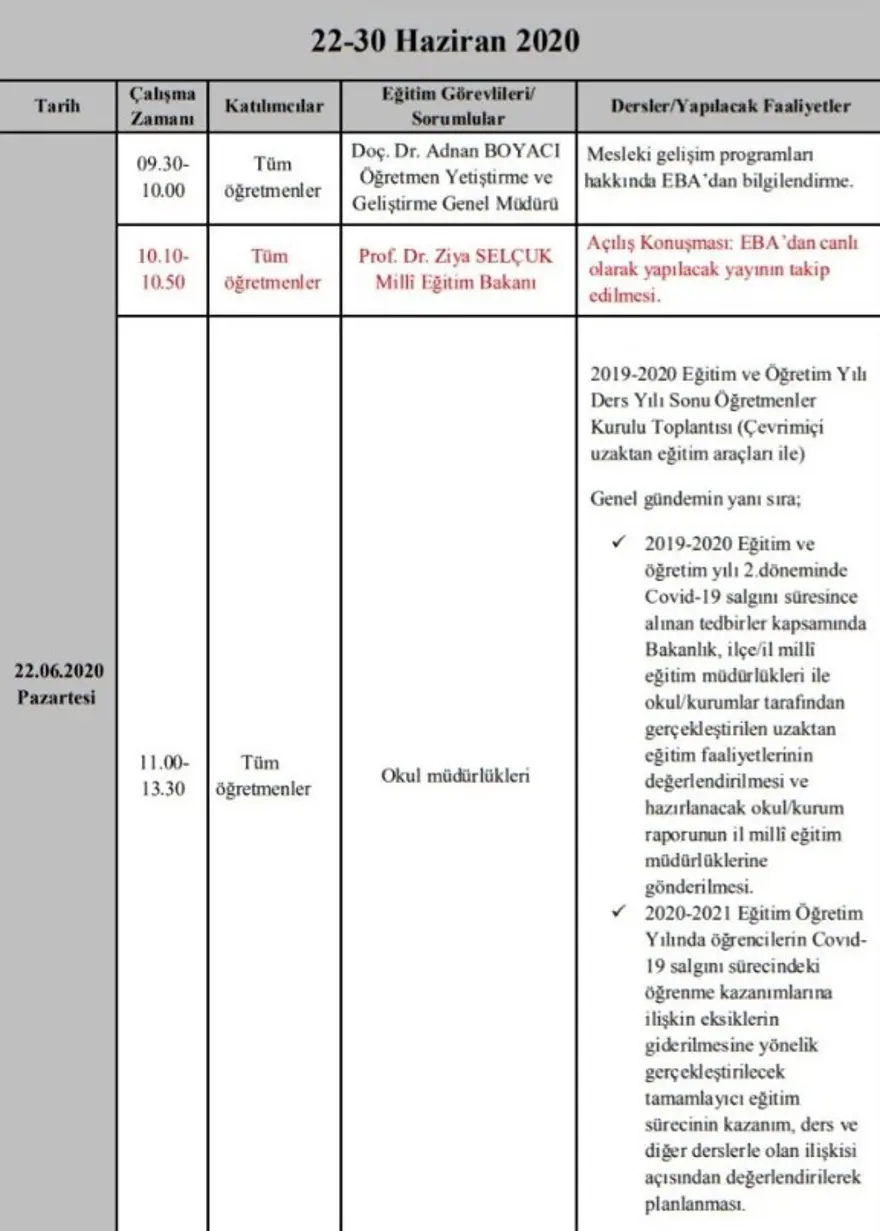 22-30 Haziran 2020

| Tarih | Çalışma Zamanı | Katılımcılar | Eğitim Görevlileri/ Sorumlular | Dersler/Yapılacak Faaliyetler |
|---|---|---|---|---|
| 22.06.2020 Pazartesi | 09.30-10.00 | Tüm öğretmenler | Doç. Dr. Adnan BOYACI Öğretmen Yetiştirme ve Geliştirme Genel Müdürü | Mesleki gelişim programları hakkında EBA'dan bilgilendirme. |
| | 10.10-10.50 | Tüm öğretmenler | Prof. Dr. Ziya SELÇUK Millî Eğitim Bakanı | Açılış Konuşması: EBA'dan canlı olarak yapılacak yayının takip edilmesi. |
| | 11.00-13.30 | Tüm öğretmenler | Okul müdürlükleri | 2019-2020 Eğitim ve Öğretim Yılı Ders Yılı Sonu Öğretmenler Kurulu Toplantısı (Çevrimiçi uzaktan eğitim araçları ile) Genel gündemin yanı sıra; ✓ 2019-2020 Eğitim ve öğretim yılı 2.döneminde Covid-19 salgını süresince alınan tedbirler kapsamında Bakanlık, ilçe/il millî eğitim müdürlükleri ile okul/kurumlar tarafından gerçekleştirilen uzaktan eğitim faaliyetlerinin değerlendirilmesi ve hazırlanacak okul/kurum raporunun il millî eğitim müdürlüklerine gönderilmesi. ✓ 2020-2021 Eğitim Öğretim Yılında öğrencilerin Covid-19 salgını sürecindeki öğrenme kazanımlarına ilişkin eksiklerin giderilmesine yönelik gerçekleştirilecek tamamlayıcı eğitim sürecinin kazanım, ders ve diğer derslerle olan ilişkisi açısından değerlendirilerek planlanması. |